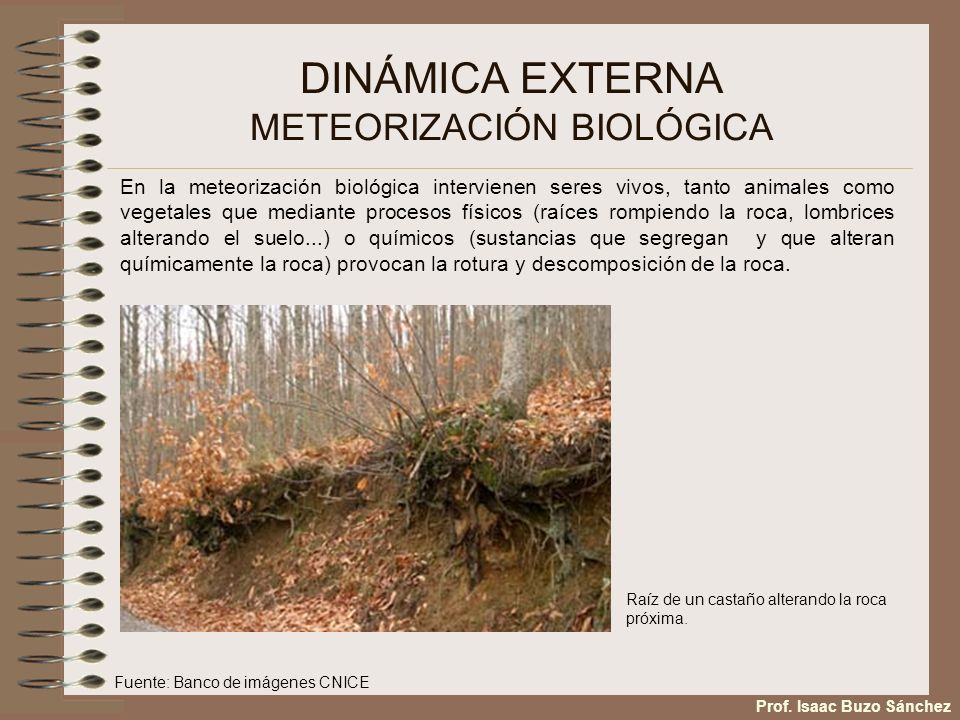 DINÁMICA EXTERNA
METEORIZACIÓN BIOLÓGICA

En la meteorización biológica intervienen seres vivos, tanto animales como vegetales que mediante procesos físicos (raíces rompiendo la roca, lombrices alterando el suelo...) o químicos (sustancias que segregan y que alteran químicamente la roca) provocan la rotura y descomposición de la roca.

Raíz de un castaño alterando la roca próxima.

Fuente: Banco de imágenes CNICE

Prof. Isaac Buzo Sánchez